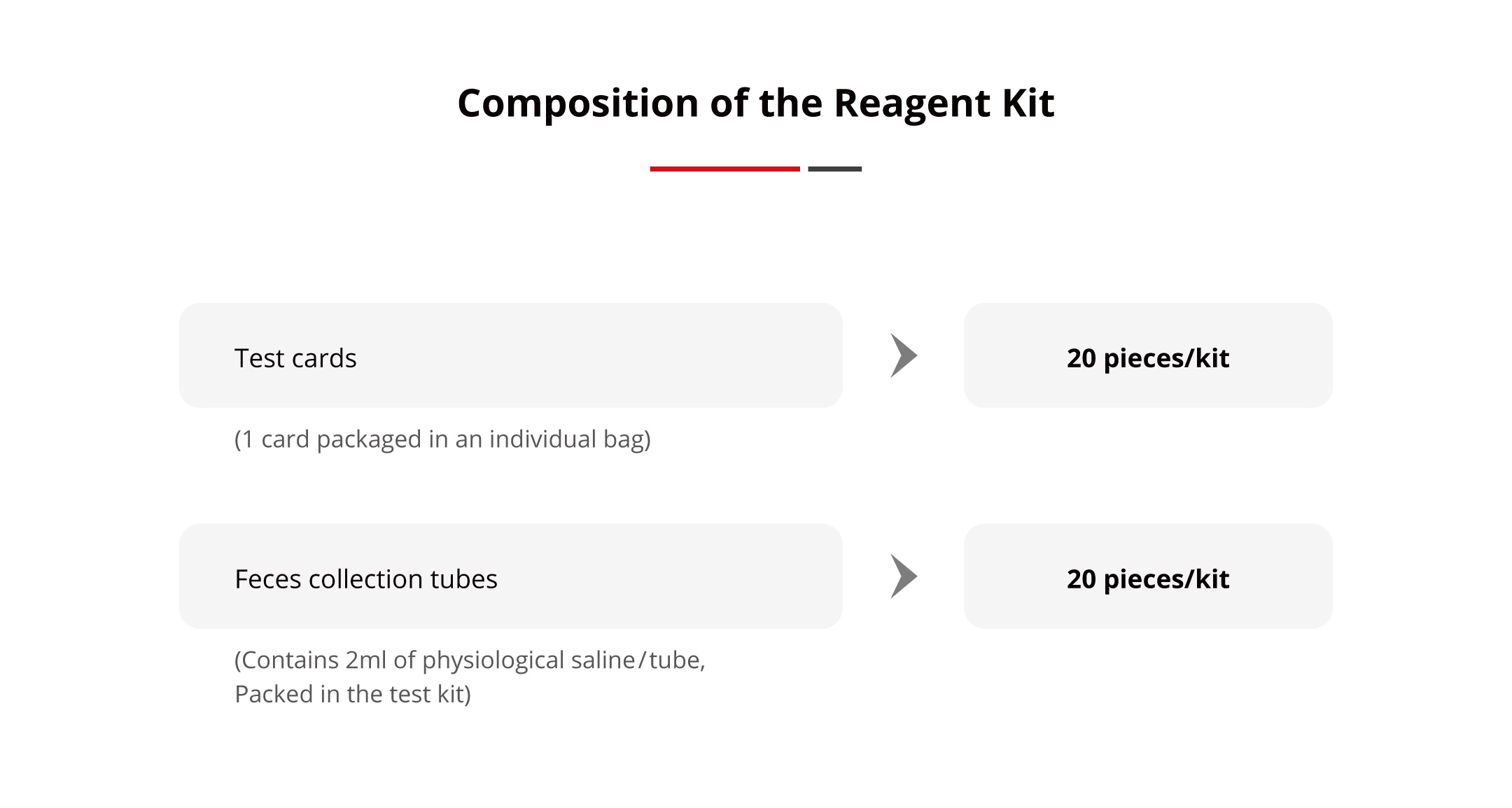 Composition of the Reagent Kit

Test cards

20 pieces/kit

(1 card packaged in an individual bag)

Feces collection tubes

20 pieces/kit

(Contains 2ml of physiological saline/tube, Packed in the test kit)